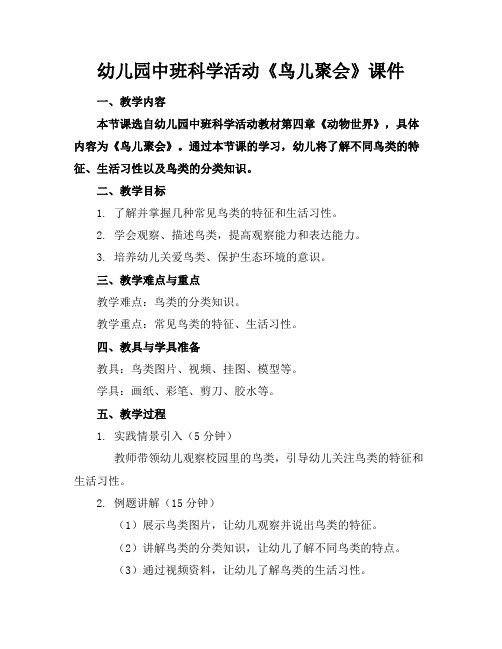 幼儿园中班科学活动《鸟儿聚会》课件

一、教学内容

本节课选自幼儿园中班科学活动教材第四章《动物世界》，具体内容为《鸟儿聚会》。通过本节课的学习，幼儿将了解不同鸟类的特征、生活习性以及鸟类的分类知识。

二、教学目标

1. 了解并掌握几种常见鸟类的特征和生活习性。

2. 学会观察、描述鸟类，提高观察能力和表达能力。

3. 培养幼儿关爱鸟类、保护生态环境的意识。

三、教学难点与重点

教学难点：鸟类的分类知识。

教学重点：常见鸟类的特征、生活习性。

四、教具与学具准备

教具：鸟类图片、视频、挂图、模型等。

学具：画纸、彩笔、剪刀、胶水等。

五、教学过程

1. 实践情景引入（5 分钟）

教师带领幼儿观察校园里的鸟类，引导幼儿关注鸟类的特征和生活习性。

2. 例题讲解（15 分钟）

（1）展示鸟类图片，让幼儿观察并说出鸟类的特征。

（2）讲解鸟类的分类知识，让幼儿了解不同鸟类的特点。

（3）通过视频资料，让幼儿了解鸟类的生活习性。